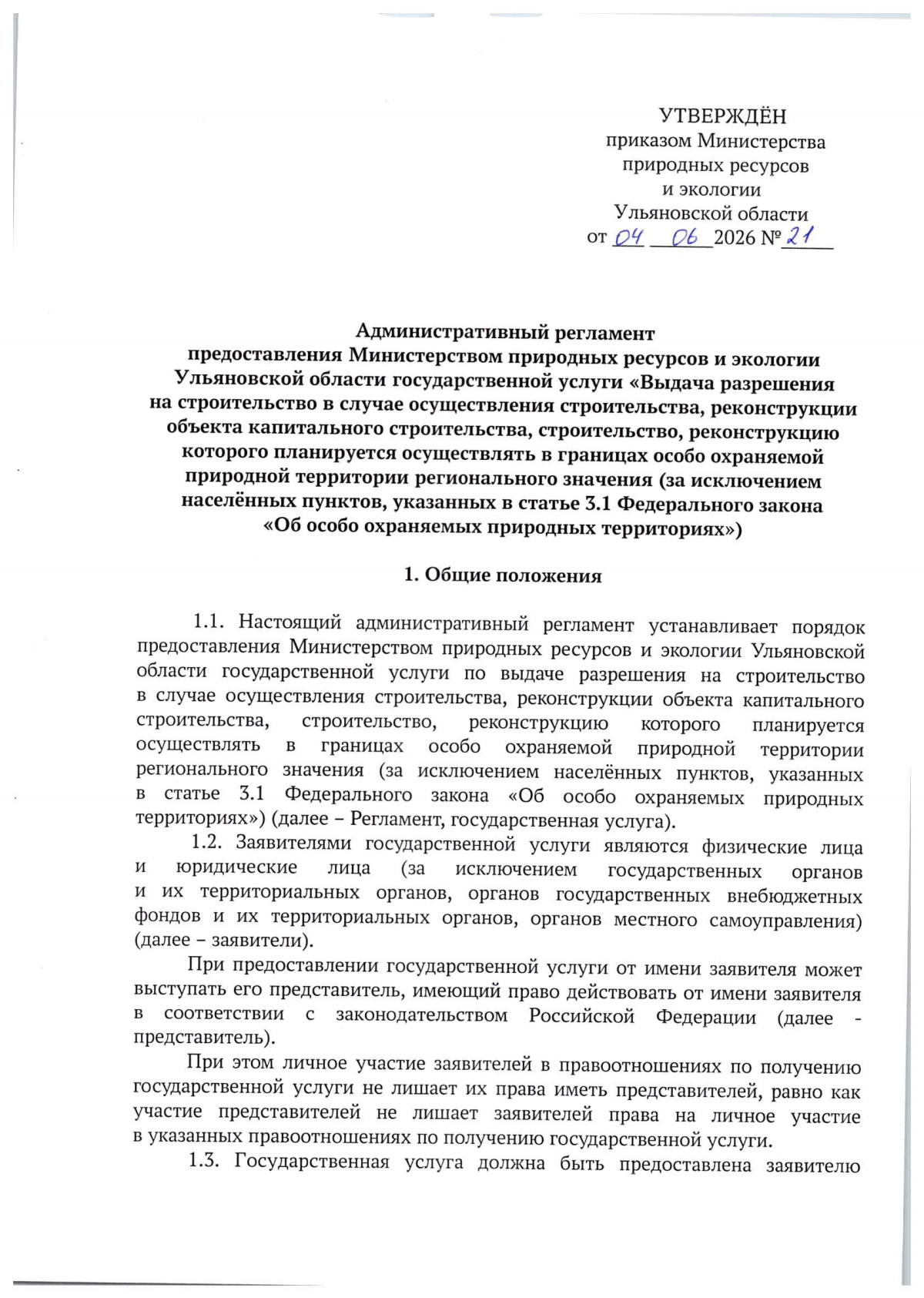 УТВЕРЖДЁН
приказом Министерства
природных ресурсов
и экологии
Ульяновской области
от 04 06 2026 № 21

Административный регламент
предоставления Министерством природных ресурсов и экологии Ульяновской области государственной услуги «Выдача разрешения на строительство в случае осуществления строительства, реконструкции объекта капитального строительства, строительство, реконструкцию которого планируется осуществлять в границах особо охраняемой природной территории регионального значения (за исключением населённых пунктов, указанных в статье 3.1 Федерального закона «Об особо охраняемых природных территориях»)

1. Общие положения

1.1. Настоящий административный регламент устанавливает порядок предоставления Министерством природных ресурсов и экологии Ульяновской области государственной услуги по выдаче разрешения на строительство в случае осуществления строительства, реконструкции объекта капитального строительства, строительство, реконструкцию которого планируется осуществлять в границах особо охраняемой природной территории регионального значения (за исключением населённых пунктов, указанных в статье 3.1 Федерального закона «Об особо охраняемых природных территориях») (далее – Регламент, государственная услуга).

1.2. Заявителями государственной услуги являются физические лица и юридические лица (за исключением государственных органов и их территориальных органов, органов государственных внебюджетных фондов и их территориальных органов, органов местного самоуправления) (далее – заявители).

При предоставлении государственной услуги от имени заявителя может выступать его представитель, имеющий право действовать от имени заявителя в соответствии с законодательством Российской Федерации (далее - представитель).

При этом личное участие заявителей в правоотношениях по получению государственной услуги не лишает их права иметь представителей, равно как участие представителей не лишает заявителей права на личное участие в указанных правоотношениях по получению государственной услуги.

1.3. Государственная услуга должна быть предоставлена заявителю